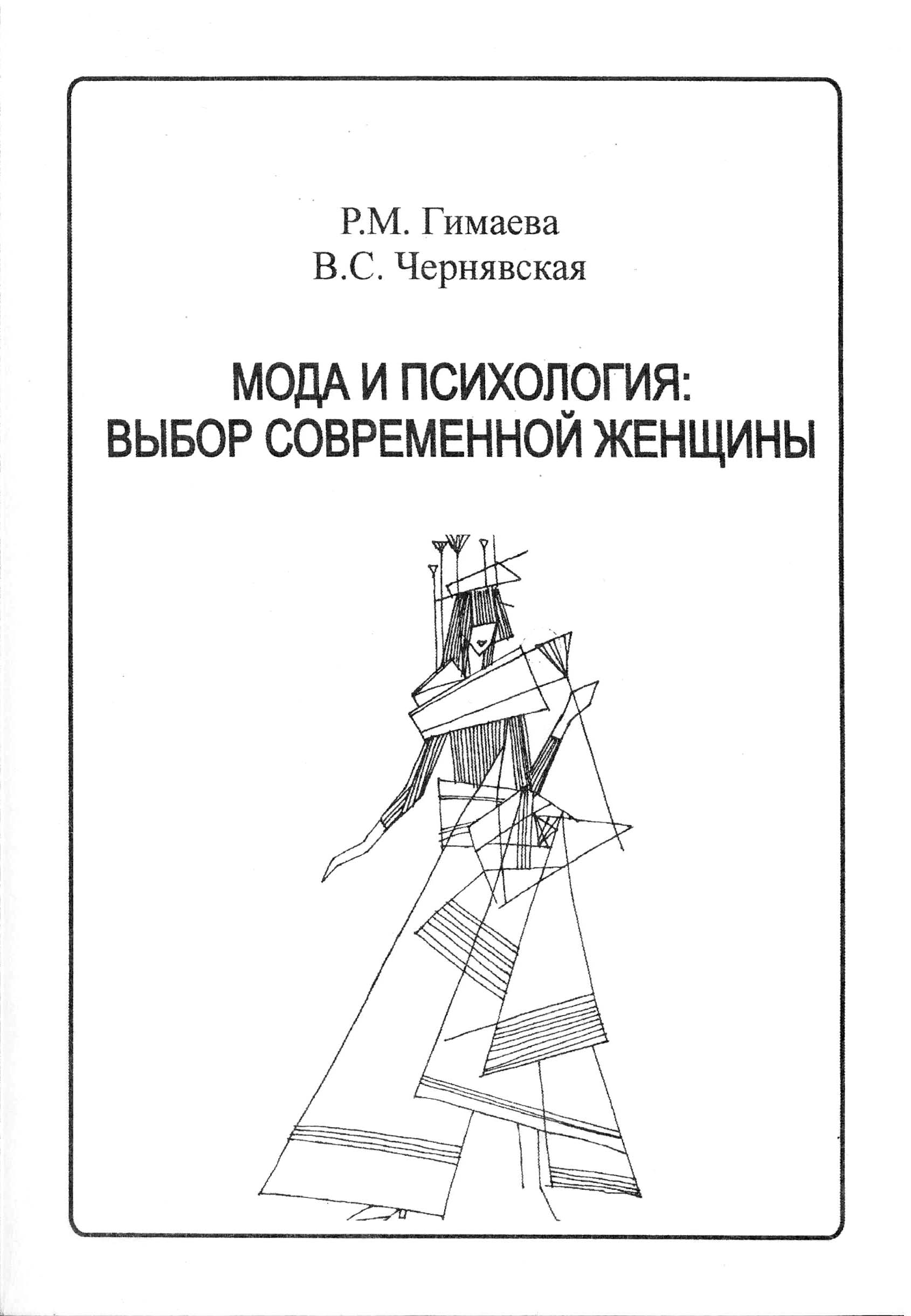 Р.М. Гимаева
В.С. Чернявская

МОДА И ПСИХОЛОГИЯ:
ВЫБОР СОВРЕМЕННОЙ ЖЕНЩИНЫ